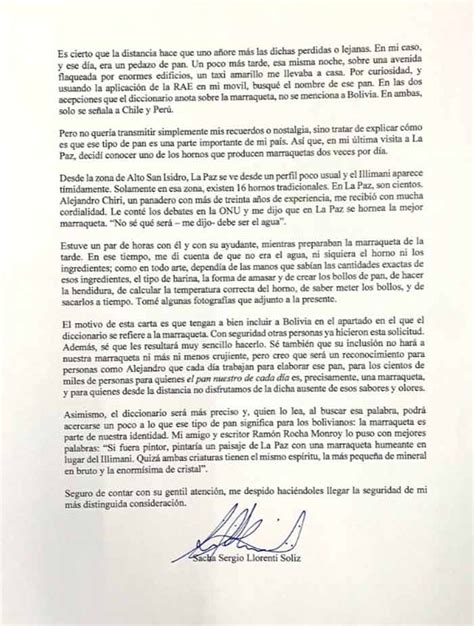 Es cierto que la distancia hace que uno añore más las dichas perdidas o lejanas. En mi caso, y ese día, era un pedazo de pan. Un poco más tarde, esa misma noche, sobre una avenida flaqueada por enormes edificios, un taxi amarillo me llevaba a casa. Por curiosidad, y usando la aplicación de la RAE en mi movil, busqué el nombre de ese pan. En las dos acepciones que el diccionario anota sobre la marraqueta, no se menciona a Bolivia. En ambas, solo se señala a Chile y Perú.

Pero no quería transmitir simplemente mis recuerdos o nostalgia, sino tratar de explicar cómo es que ese tipo de pan es una parte importante de mi país. Así que, en mi última visita a La Paz, decidí conocer uno de los hornos que producen marraquetas dos veces por día.

Desde la zona de Alto San Isidro, La Paz se ve desde un perfil poco usual y el Illimani aparece tímidamente. Solamente en esa zona, existen 16 hornos tradicionales. En La Paz, son cientos. Alejandro Chiri, un panadero con más de treinta años de experiencia, me recibió con mucha cordialidad. Le conté los debates en la ONU y me dijo que en La Paz se hornea la mejor marraqueta. "No sé qué será – me dijo- debe ser el agua".

Estuve un par de horas con él y con su ayudante, mientras preparaban la marraqueta de la tarde. En ese tiempo, me di cuenta de que no era el agua, ni siquiera el horno ni los ingredientes; como en todo arte, dependía de las manos que sabían las cantidades exactas de esos ingredientes, el tipo de harina, la forma de amasar y de crear los bollos de pan, de hacer la hendidura, de calcular la temperatura correcta del horno, de saber meter los bollos, y de sacarlos a tiempo. Tomé algunas fotografías que adjunto a la presente.

El motivo de esta carta es que tengan a bien incluir a Bolivia en el apartado en el que el diccionario se refiere a la marraqueta. Con seguridad otras personas ya hicieron esta solicitud. Además, sé que les resultará muy sencillo hacerlo. Sé también que su inclusión no hará a nuestra marraqueta ni más ni menos crujiente, pero creo que será un reconocimiento para personas como Alejandro que cada día trabajan para elaborar ese pan, para los cientos de miles de personas para quienes el pan nuestro de cada día es, precisamente, una marraqueta, y para quienes desde la distancia no disfrutamos de la dicha ausente de esos sabores y olores.

Asimismo, el diccionario será más preciso y, quien lo lea, al buscar esa palabra, podrá acercarse un poco a lo que ese tipo de pan significa para los bolivianos: la marraqueta es parte de nuestra identidad. Mi amigo y escritor Ramón Rocha Monroy lo puso con mejores palabras: "Si fuera pintor, pintaría un paisaje de La Paz con una marraqueta humeante en lugar del Illimani. Quizá ambas criaturas tienen el mismo espíritu, la más pequeña de mineral en bruto y la enormísima de cristal".

Seguro de contar con su gentil atención, me despido haciéndoles llegar la seguridad de mi más distinguida consideración.

Sacha Sergio Llorenti Soliz